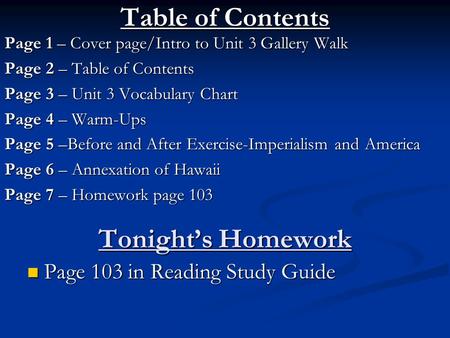 Table of Contents

Page 1 – Cover page/Intro to Unit 3 Gallery Walk

Page 2 – Table of Contents

Page 3 – Unit 3 Vocabulary Chart

Page 4 – Warm-Ups

Page 5 –Before and After Exercise-Imperialism and America

Page 6 – Annexation of Hawaii

Page 7 – Homework page 103

Tonight's Homework

Page 103 in Reading Study Guide